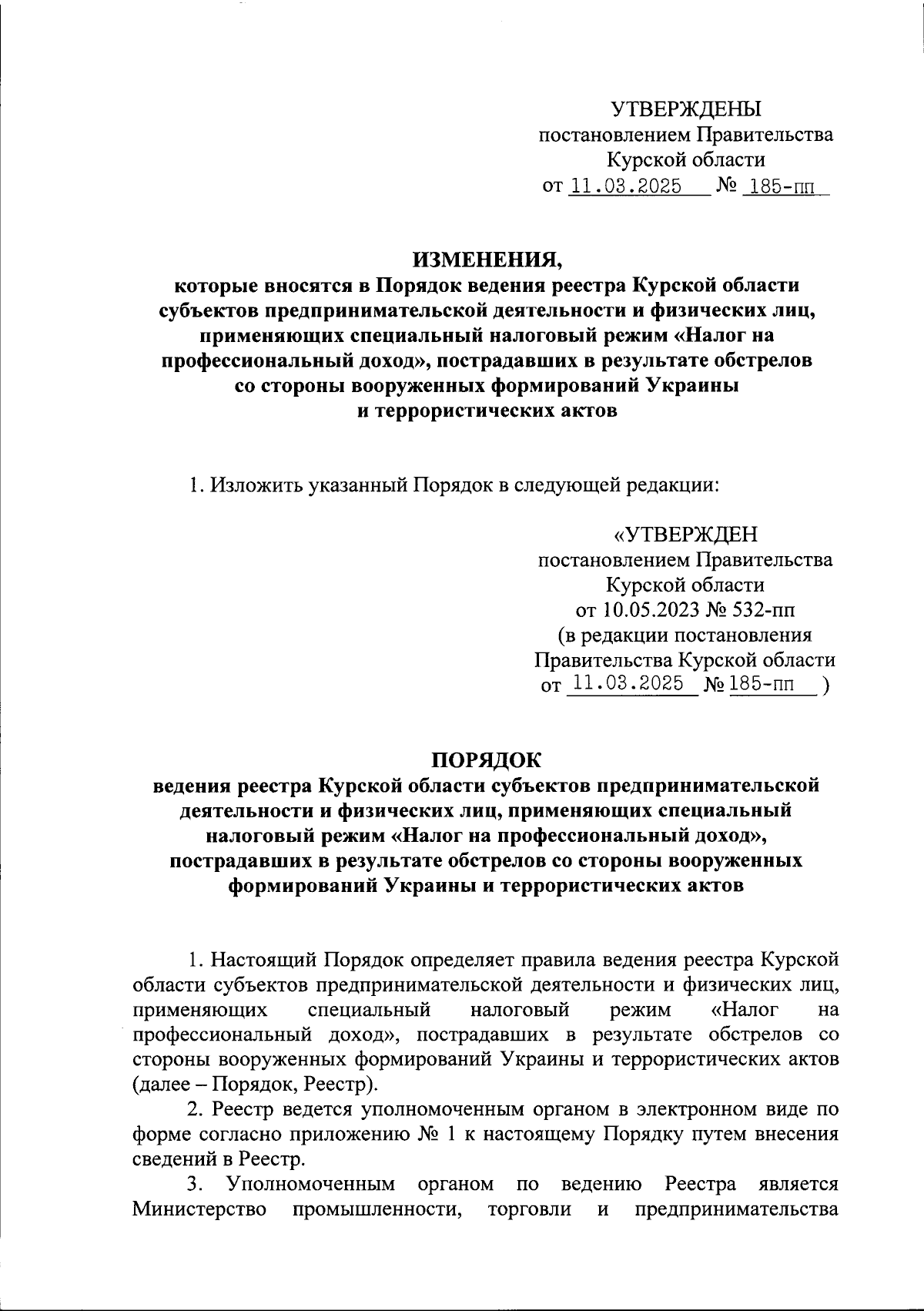 УТВЕРЖДЕНЫ
постановлением Правительства
Курской области
от 11.03.2025 № 185-пп

ИЗМЕНЕНИЯ,
которые вносятся в Порядок ведения реестра Курской области субъектов предпринимательской деятельности и физических лиц, применяющих специальный налоговый режим «Налог на профессиональный доход», пострадавших в результате обстрелов со стороны вооруженных формирований Украины и террористических актов

1. Изложить указанный Порядок в следующей редакции:

«УТВЕРЖДЕН
постановлением Правительства
Курской области
от 10.05.2023 № 532-пп
(в редакции постановления
Правительства Курской области
от 11.03.2025 № 185-пп )

ПОРЯДОК
ведения реестра Курской области субъектов предпринимательской деятельности и физических лиц, применяющих специальный налоговый режим «Налог на профессиональный доход», пострадавших в результате обстрелов со стороны вооруженных формирований Украины и террористических актов

1. Настоящий Порядок определяет правила ведения реестра Курской области субъектов предпринимательской деятельности и физических лиц, применяющих специальный налоговый режим «Налог на профессиональный доход», пострадавших в результате обстрелов со стороны вооруженных формирований Украины и террористических актов (далее – Порядок, Реестр).

2. Реестр ведется уполномоченным органом в электронном виде по форме согласно приложению № 1 к настоящему Порядку путем внесения сведений в Реестр.

3. Уполномоченным органом по ведению Реестра является Министерство промышленности, торговли и предпринимательства